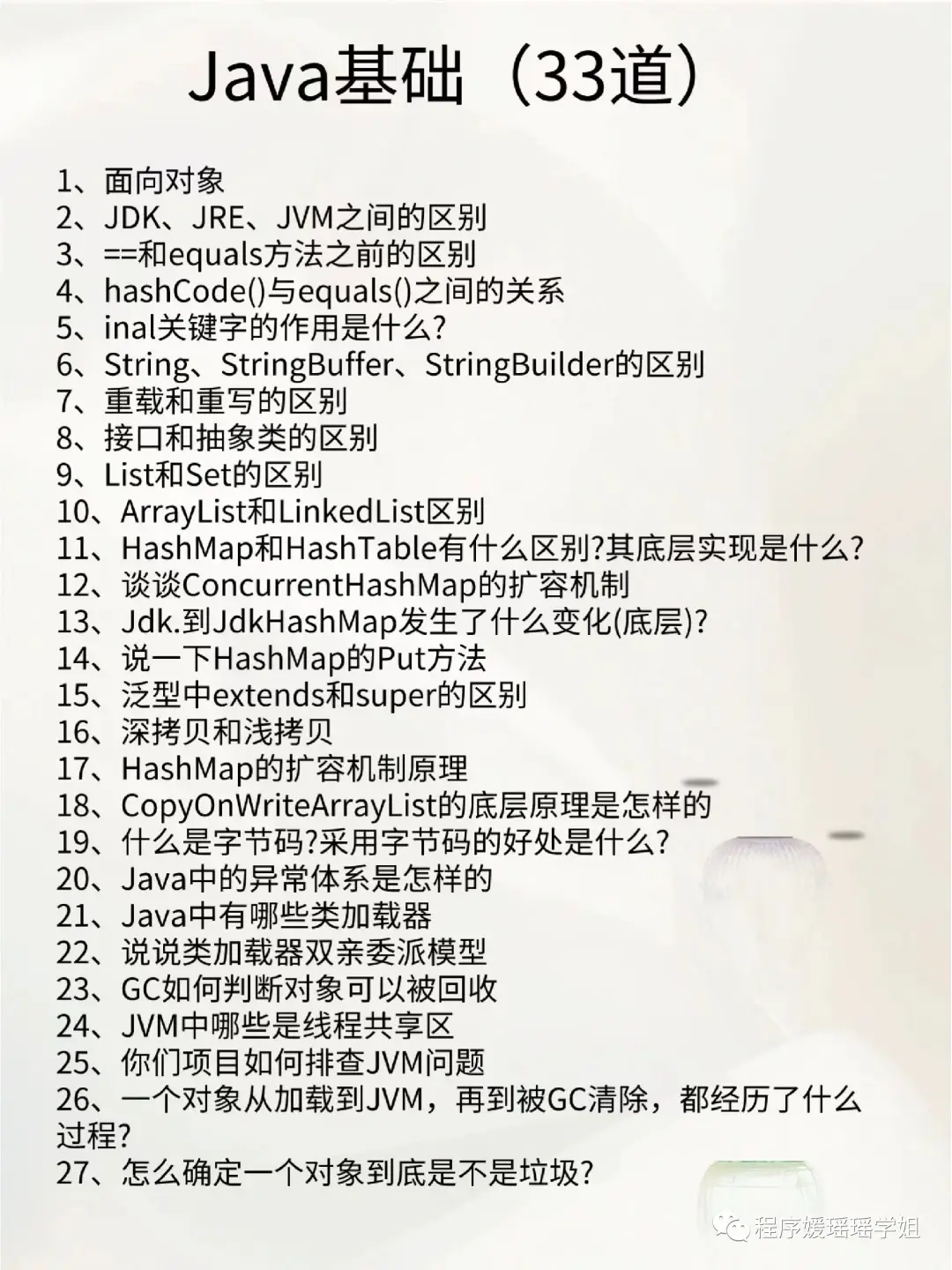 Java基础（33道）

1、面向对象
2、JDK、JRE、JVM之间的区别
3、==和equals方法之前的区别
4、hashCode()与equals()之间的关系
5、inal关键字的作用是什么?
6、String、StringBuffer、StringBuilder的区别
7、重载和重写的区别
8、接口和抽象类的区别
9、List和Set的区别
10、ArrayList和LinkedList区别
11、HashMap和HashTable有什么区别?其底层实现是什么?
12、谈谈ConcurrentHashMap的扩容机制
13、Jdk.到JdkHashMap发生了什么变化(底层)?
14、说一下HashMap的Put方法
15、泛型中extends和super的区别
16、深拷贝和浅拷贝
17、HashMap的扩容机制原理
18、CopyOnWriteArrayList的底层原理是怎样的
19、什么是字节码?采用字节码的好处是什么?
20、Java中的异常体系是怎样的
21、Java中有哪些类加载器
22、说说类加载器双亲委派模型
23、GC如何判断对象可以被回收
24、JVM中哪些是线程共享区
25、你们项目如何排查JVM问题
26、一个对象从加载到JVM，再到被GC清除，都经历了什么过程?
27、怎么确定一个对象到底是不是垃圾?

程序媛瑶瑶学姐